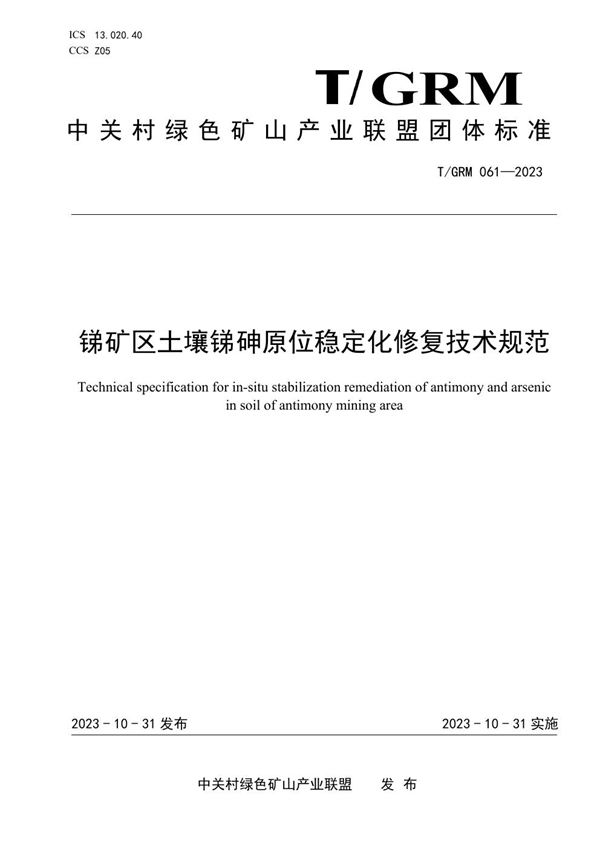 ICS 13.020.40
CCS Z05

T/GRM

中关村绿色矿山产业联盟团体标准

T/GRM 061—2023

锑矿区土壤锑砷原位稳定化修复技术规范

Technical specification for in-situ stabilization remediation of antimony and arsenic in soil of antimony mining area

2023 - 10 - 31 发布

2023 - 10 - 31 实施

中关村绿色矿山产业联盟 发 布